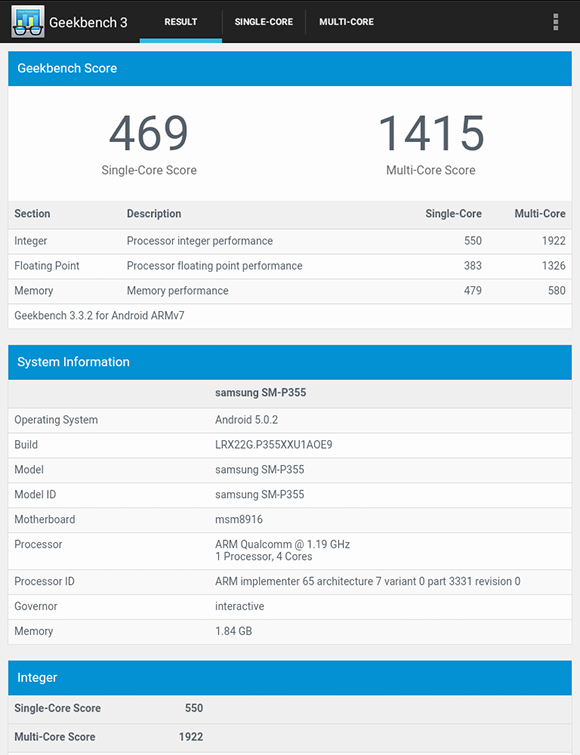 Geekbench 3 RESULT SINGLE-CORE MULTI-CORE

Geekbench Score

469
Single-Core Score

1415
Multi-Core Score

| Section | Description | Single-Core | Multi-Core |
|---|---|---|---|
| Integer | Processor integer performance | 550 | 1922 |
| Floating Point | Processor floating point performance | 383 | 1326 |
| Memory | Memory performance | 479 | 580 |

Geekbench 3.3.2 for Android ARMv7

System Information

| | samsung SM-P355 |
|---|---|
| Operating System | Android 5.0.2 |
| Build | LRX22G.P355XXU1AOE9 |
| Model | samsung SM-P355 |
| Model ID | samsung SM-P355 |
| Motherboard | msm8916 |
| Processor | ARM Qualcomm @ 1.19 GHz 1 Processor, 4 Cores |
| Processor ID | ARM implementer 65 architecture 7 variant 0 part 3331 revision 0 |
| Governor | interactive |
| Memory | 1.84 GB |

Integer

| Single-Core Score | 550 |
|---|---|
| Multi-Core Score | 1922 |